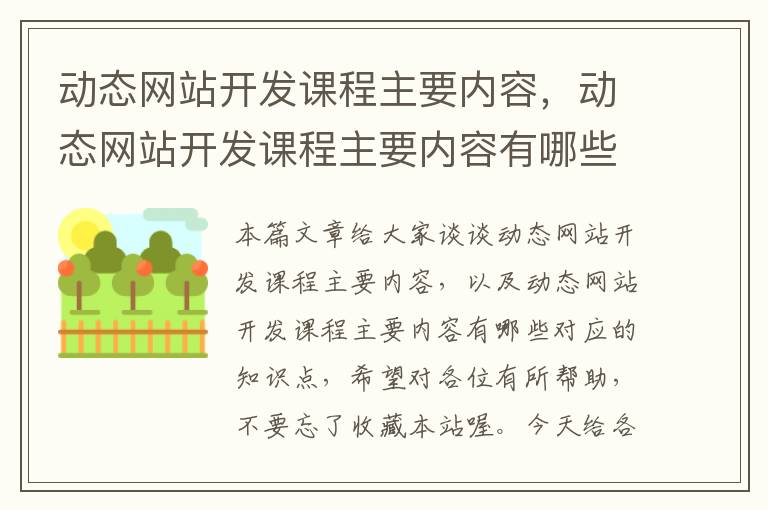 动态网站开发课程主要内容，动态网站开发课程主要内容有哪些

本篇文章给大家谈谈动态网站开发课程主要内容，以及动态网站开发课程主要内容有哪些对应的知识点，希望对各位有所帮助，不要忘了收藏本站喔。今天给各